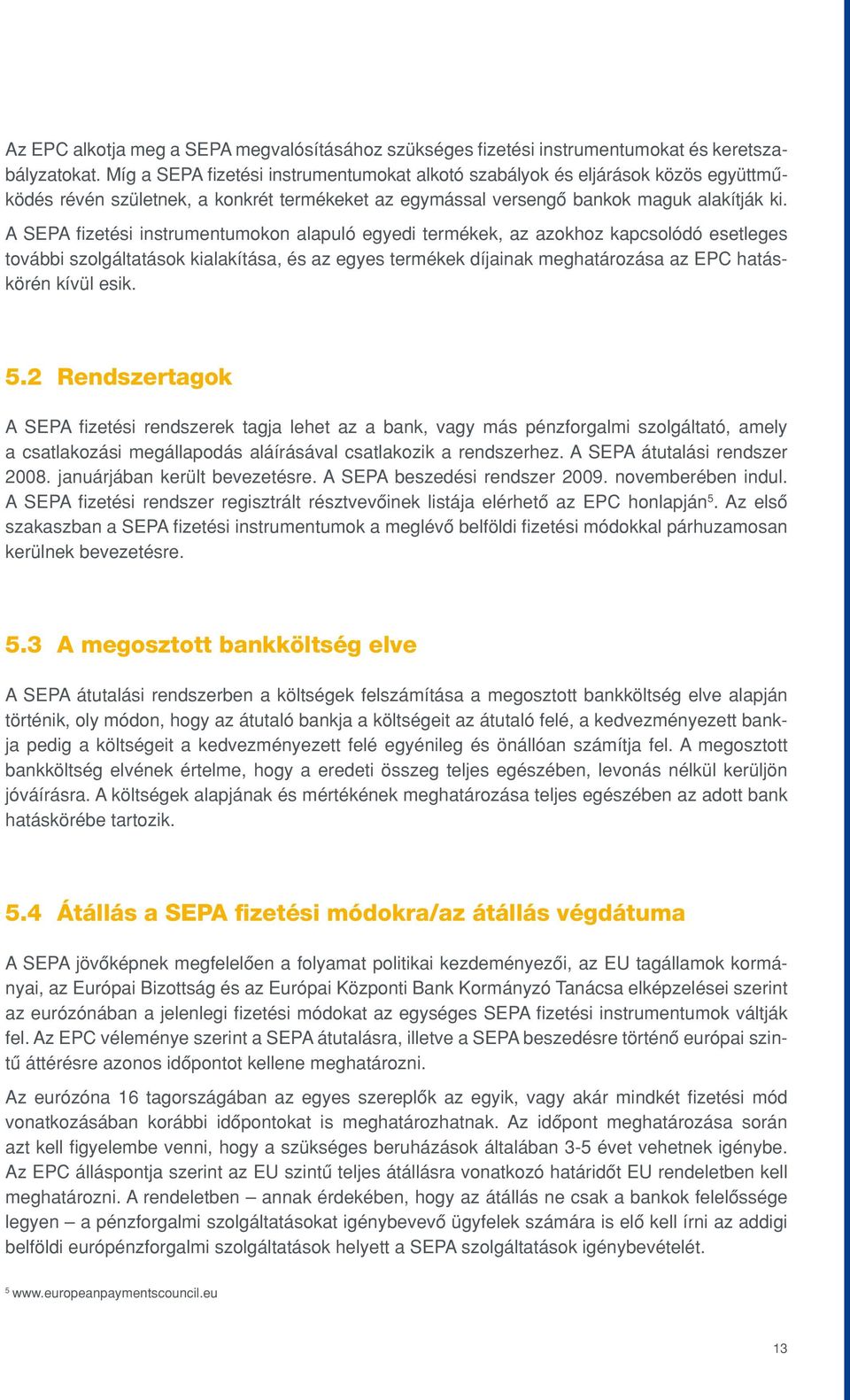 Az EPC alkotja meg a SEPA megvalósításához szükséges fizetési instrumentumokat és keretszabályzatokat. Míg a SEPA fizetési instrumentumokat alkotó szabályok és eljárások közös együttműködés révén születnek, a konkrét termékeket az egymással versengő bankok maguk alakítják ki.

A SEPA fizetési instrumentumokon alapuló egyedi termékek, az azokhoz kapcsolódó esetleges további szolgáltatások kialakítása, és az egyes termékek díjainak meghatározása az EPC hatáskörén kívül esik.

5.2 Rendszertagok

A SEPA fizetési rendszerek tagja lehet az a bank, vagy más pénzforgalmi szolgáltató, amely a csatlakozási megállapodás aláírásával csatlakozik a rendszerhez. A SEPA átutalási rendszer 2008. januárjában került bevezetésre. A SEPA beszedési rendszer 2009. novemberében indul. A SEPA fizetési rendszer regisztrált résztvevőinek listája elérhető az EPC honlapján$^5$. Az első szakaszban a SEPA fizetési instrumentumok a meglévő belföldi fizetési módokkal párhuzamosan kerülnek bevezetésre.

5.3 A megosztott bankköltség elve

A SEPA átutalási rendszerben a költségek felszámítása a megosztott bankköltség elve alapján történik, oly módon, hogy az átutaló bankja a költségeit az átutaló felé, a kedvezményezett bankja pedig a költségeit a kedvezményezett felé egyénileg és önállóan számítja fel. A megosztott bankköltség elvének értelme, hogy a eredeti összeg teljes egészében, levonás nélkül kerüljön jóváírásra. A költségek alapjának és mértékének meghatározása teljes egészében az adott bank hatáskörébe tartozik.

5.4 Átállás a SEPA fizetési módokra/az átállás végdátuma

A SEPA jövőképnek megfelelően a folyamat politikai kezdeményezői, az EU tagállamok kormányai, az Európai Bizottság és az Európai Központi Bank Kormányzó Tanácsa elképzelései szerint az eurózónában a jelenlegi fizetési módokat az egységes SEPA fizetési instrumentumok váltják fel. Az EPC véleménye szerint a SEPA átutalásra, illetve a SEPA beszedésre történő európai szintű áttérésre azonos időpontot kellene meghatározni.

Az eurózóna 16 tagországában az egyes szereplők az egyik, vagy akár mindkét fizetési mód vonatkozásában korábbi időpontokat is meghatározhatnak. Az időpont meghatározása során azt kell figyelembe venni, hogy a szükséges beruházások általában 3-5 évet vehetnek igénybe. Az EPC álláspontja szerint az EU szintű teljes átállásra vonatkozó határidőt EU rendeletben kell meghatározni. A rendeletben – annak érdekében, hogy az átállás ne csak a bankok felelőssége legyen – a pénzforgalmi szolgáltatásokat igénybevevő ügyfelek számára is elő kell írni az addigi belföldi európénzforgalmi szolgáltatások helyett a SEPA szolgáltatások igénybevételét.

$^5$ www.europeanpaymentscouncil.eu

13